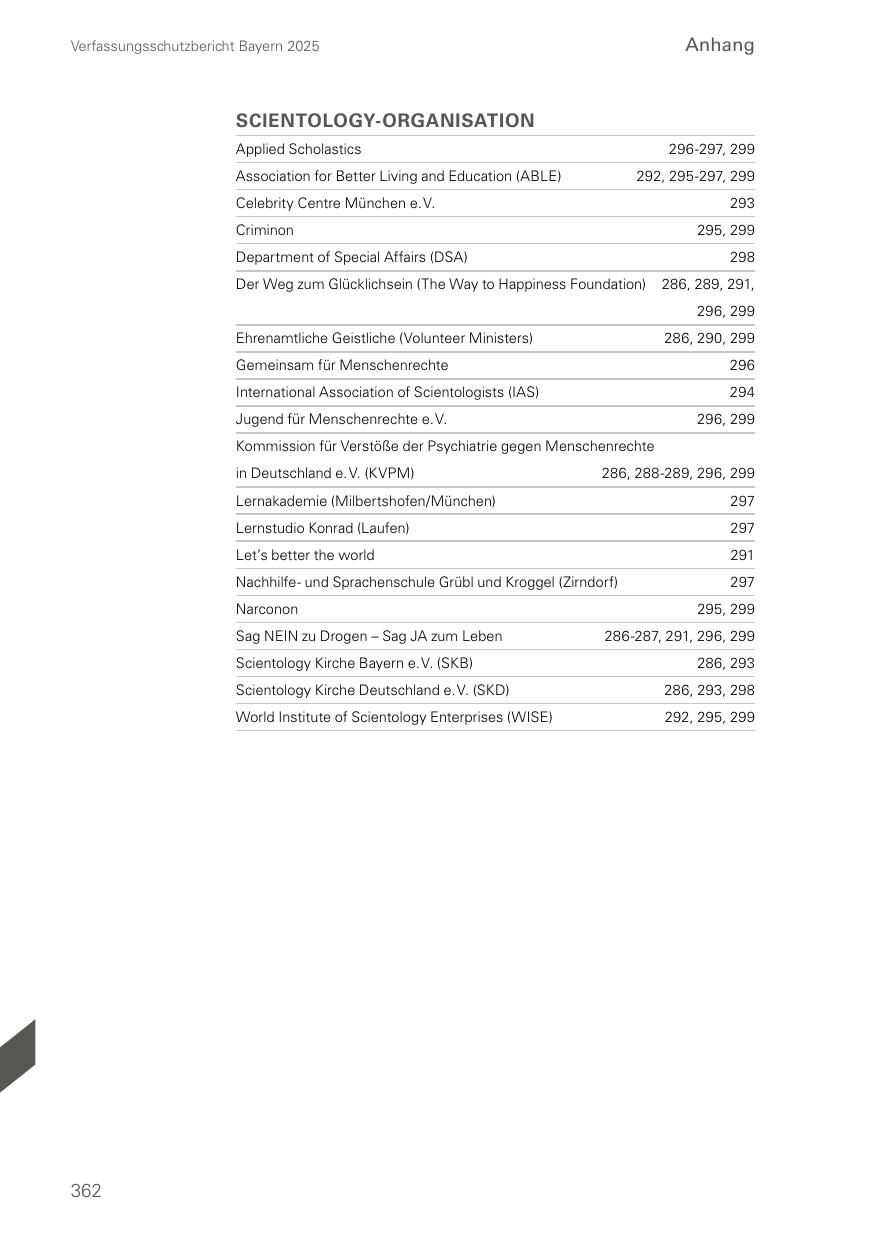 Verfassungsschutzbericht Bayern 2025

Anhang

SCIENTOLOGY-ORGANISATION

| | |
|---|---|
| Applied Scholastics | 296-297, 299 |
| Association for Better Living and Education (ABLE) | 292, 295-297, 299 |
| Celebrity Centre München e.V. | 293 |
| Criminon | 295, 299 |
| Department of Special Affairs (DSA) | 298 |
| Der Weg zum Glücklichsein (The Way to Happiness Foundation) | 286, 289, 291, 296, 299 |
| Ehrenamtliche Geistliche (Volunteer Ministers) | 286, 290, 299 |
| Gemeinsam für Menschenrechte | 296 |
| International Association of Scientologists (IAS) | 294 |
| Jugend für Menschenrechte e.V. | 296, 299 |
| Kommission für Verstöße der Psychiatrie gegen Menschenrechte in Deutschland e.V. (KVPM) | 286, 288-289, 296, 299 |
| Lernakademie (Milbertshofen/München) | 297 |
| Lernstudio Konrad (Laufen) | 297 |
| Let's better the world | 291 |
| Nachhilfe- und Sprachenschule Grübl und Kroggel (Zirndorf) | 297 |
| Narconon | 295, 299 |
| Sag NEIN zu Drogen – Sag JA zum Leben | 286-287, 291, 296, 299 |
| Scientology Kirche Bayern e.V. (SKB) | 286, 293 |
| Scientology Kirche Deutschland e.V. (SKD) | 286, 293, 298 |
| World Institute of Scientology Enterprises (WISE) | 292, 295, 299 |

362